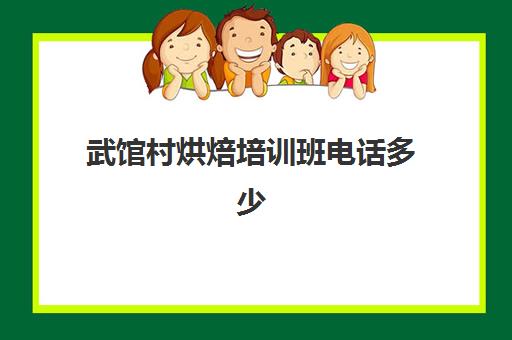 武馆村烘焙培训班电话多少